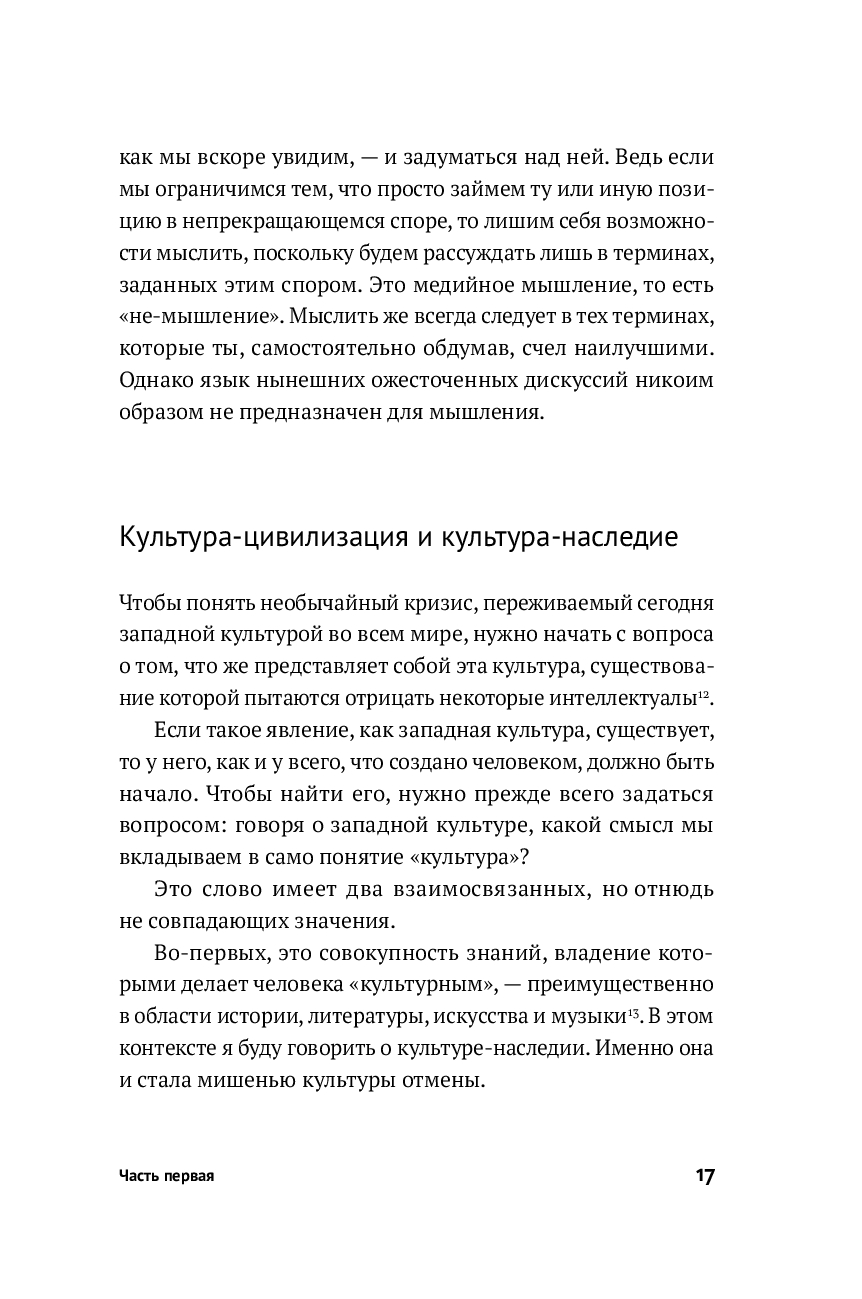 как мы вскоре увидим, — и задуматься над ней. Ведь если мы ограничимся тем, что просто займем ту или иную позицию в непрекращающемся споре, то лишим себя возможности мыслить, поскольку будем рассуждать лишь в терминах, заданных этим спором. Это медийное мышление, то есть «не-мышление». Мыслить же всегда следует в тех терминах, которые ты, самостоятельно обдумав, счел наилучшими. Однако язык нынешних ожесточенных дискуссий никоим образом не предназначен для мышления.

Культура-цивилизация и культура-наследие

Чтобы понять необычайный кризис, переживаемый сегодня западной культурой во всем мире, нужно начать с вопроса о том, что же представляет собой эта культура, существование которой пытаются отрицать некоторые интеллектуалы$^{12}$.

Если такое явление, как западная культура, существует, то у него, как и у всего, что создано человеком, должно быть начало. Чтобы найти его, нужно прежде всего задаться вопросом: говоря о западной культуре, какой смысл мы вкладываем в само понятие «культура»?

Это слово имеет два взаимосвязанных, но отнюдь не совпадающих значения.

Во-первых, это совокупность знаний, владение которыми делает человека «культурным», — преимущественно в области истории, литературы, искусства и музыки$^{13}$. В этом контексте я буду говорить о культуре-наследии. Именно она и стала мишенью культуры отмены.

Часть первая

17